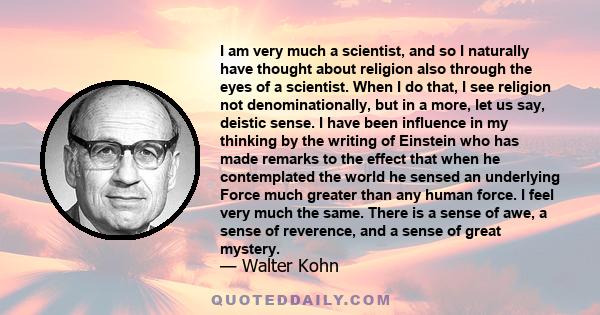 I am very much a scientist, and so I naturally have thought about religion also through the eyes of a scientist. When I do that, I see religion not denominationally, but in a more, let us say, deistic sense. I have been influence in my thinking by the writing of Einstein who has made remarks to the effect that when he contemplated the world he sensed an underlying Force much greater than any human force. I feel very much the same. There is a sense of awe, a sense of reverence, and a sense of great mystery.

— Walter Kohn

QUOTEDDAILY.COM